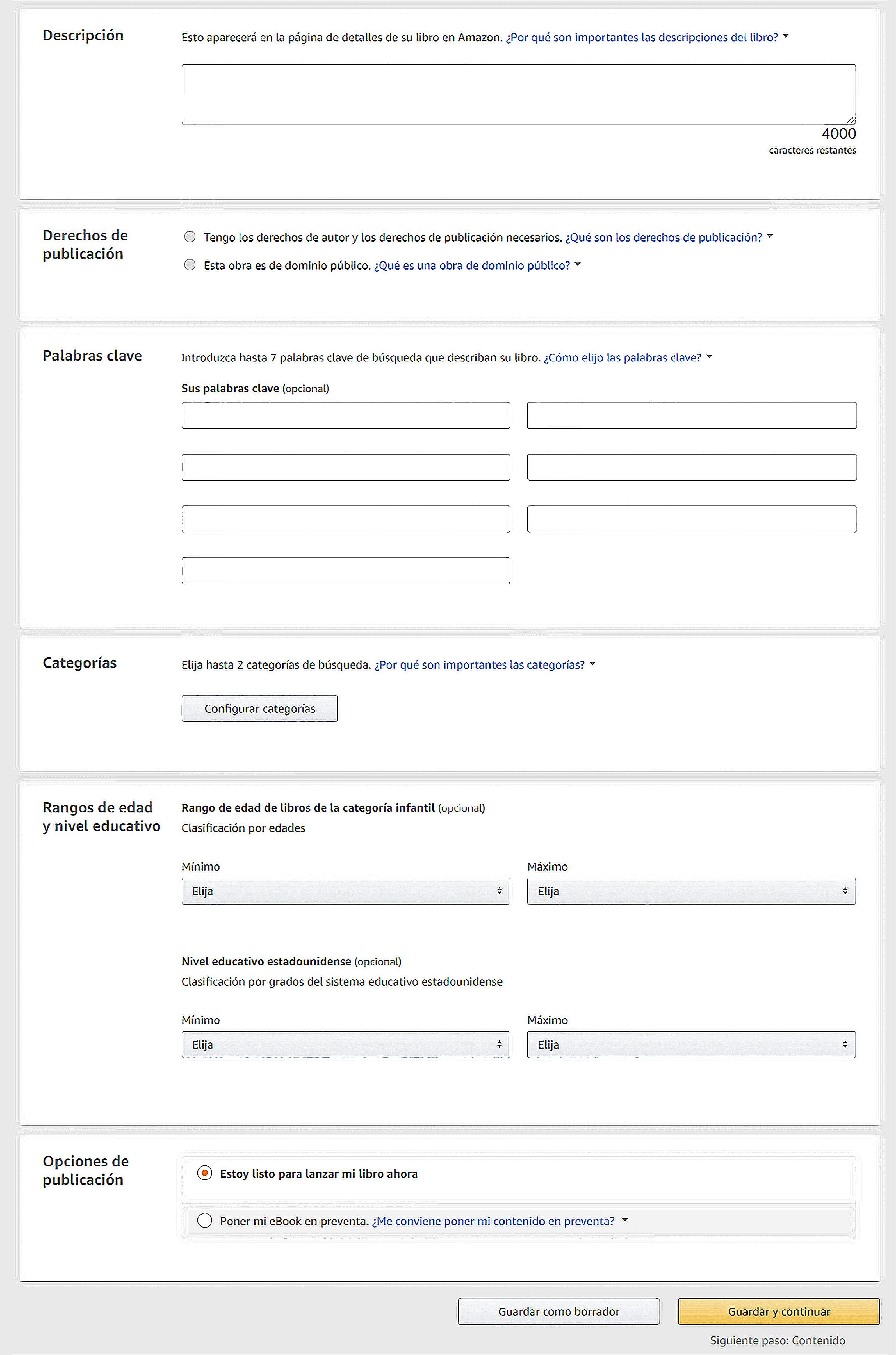 Descripción

Esto aparecerá en la página de detalles de su libro en Amazon. ¿Por qué son importantes las descripciones del libro?

4000
caracteres restantes

Derechos de publicación

Tengo los derechos de autor y los derechos de publicación necesarios. ¿Qué son los derechos de publicación?

Esta obra es de dominio público. ¿Qué es una obra de dominio público?

Palabras clave

Introduzca hasta 7 palabras clave de búsqueda que describan su libro. ¿Cómo elijo las palabras clave?

Sus palabras clave (opcional)

Categorías

Elija hasta 2 categorías de búsqueda. ¿Por qué son importantes las categorías?

Configurar categorías

Rangos de edad y nivel educativo

Rango de edad de libros de la categoría infantil (opcional)
Clasificación por edades

Mínimo
Elija

Máximo
Elija

Nivel educativo estadounidense (opcional)
Clasificación por grados del sistema educativo estadounidense

Mínimo
Elija

Máximo
Elija

Opciones de publicación

Estoy listo para lanzar mi libro ahora

Poner mi eBook en preventa. ¿Me conviene poner mi contenido en preventa?

Guardar como borrador

Guardar y continuar

Siguiente paso: Contenido